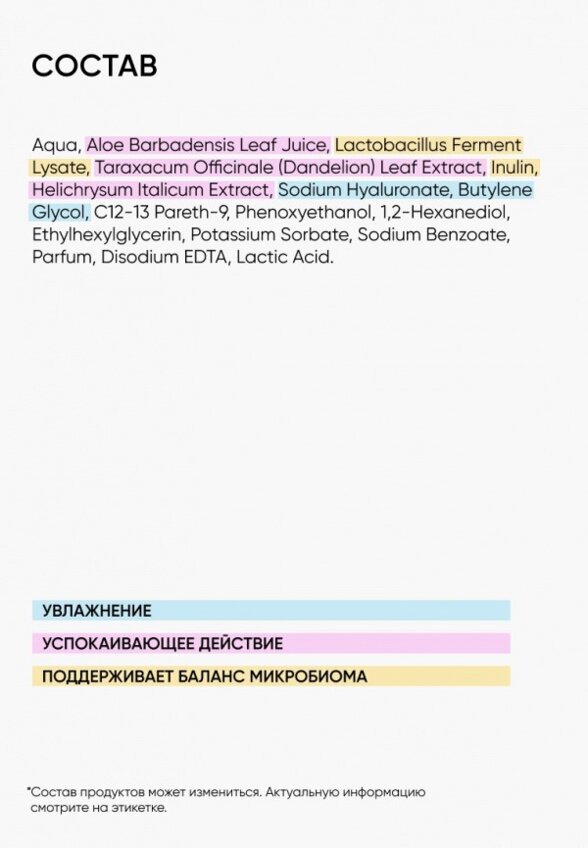 СОСТАВ

Aqua, Aloe Barbadensis Leaf Juice, Lactobacillus Ferment Lysate, Taraxacum Officinale (Dandelion) Leaf Extract, Inulin, Helichrysum Italicum Extract, Sodium Hyaluronate, Butylene Glycol, C12-13 Pareth-9, Phenoxyethanol, 1,2-Hexanediol, Ethylhexylglycerin, Potassium Sorbate, Sodium Benzoate, Parfum, Disodium EDTA, Lactic Acid.

УВЛАЖНЕНИЕ

УСПОКАИВАЮЩЕЕ ДЕЙСТВИЕ

ПОДДЕРЖИВАЕТ БАЛАНС МИКРОБИОМА

*Состав продуктов может измениться. Актуальную информацию смотрите на этикетке.